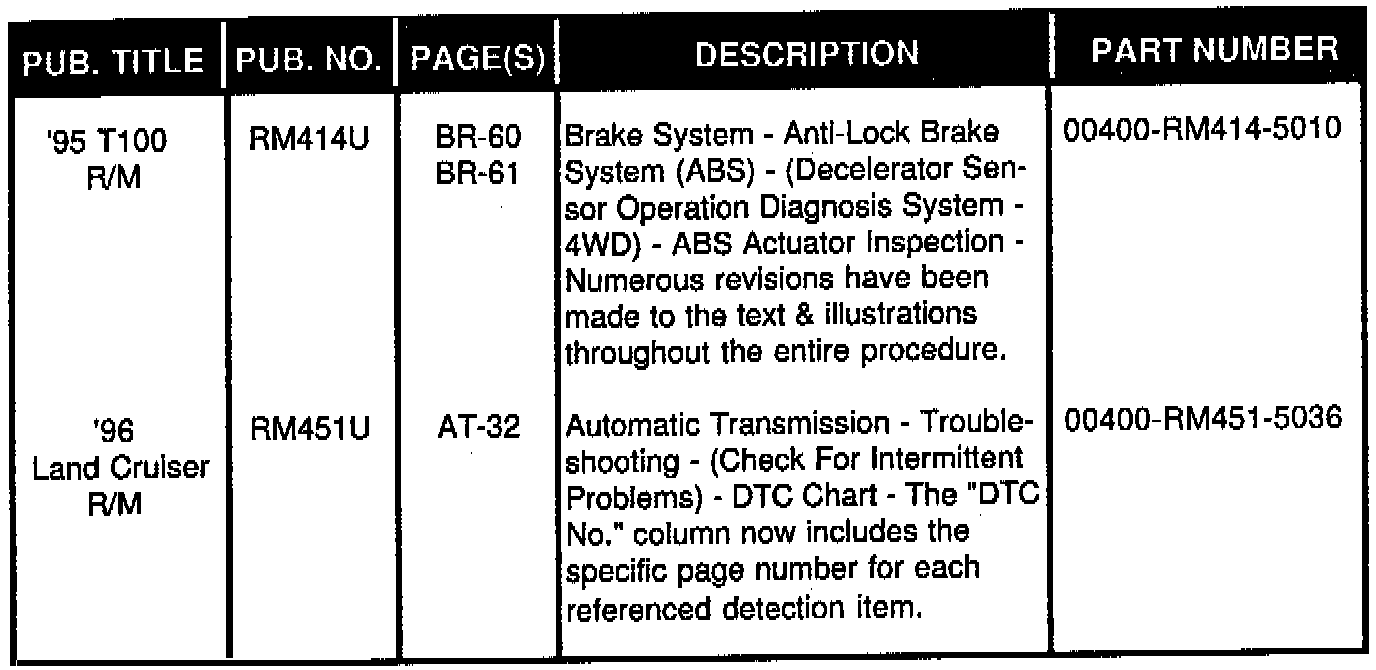 | PUB. TITLE | PUB. NO. | PAGE(S) | DESCRIPTION | PART NUMBER |
|---|---|---|---|---|
| '95 T100 R/M | RM414U | BR-60 BR-61 | Brake System - Anti-Lock Brake System (ABS) - (Decelerator Sensor Operation Diagnosis System - 4WD) - ABS Actuator Inspection - Numerous revisions have been made to the text & illustrations throughout the entire procedure. | 00400-RM414-5010 |
| '96 Land Cruiser R/M | RM451U | AT-32 | Automatic Transmission - Troubleshooting - (Check For Intermittent Problems) - DTC Chart - The "DTC No." column now includes the specific page number for each referenced detection item. | 00400-RM451-5036 |